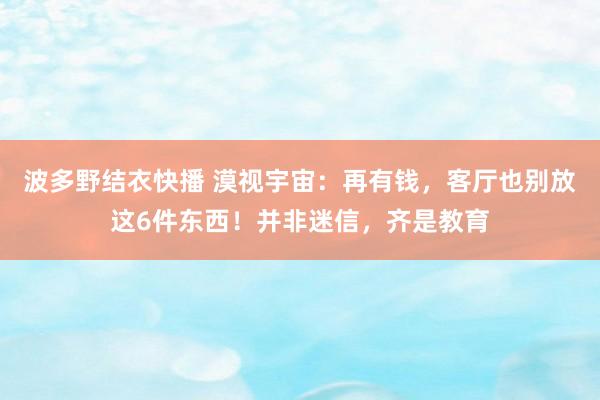 波多野结衣快播 漠视宇宙：再有钱，客厅也别放这6件东西！并非迷信，齐是教育